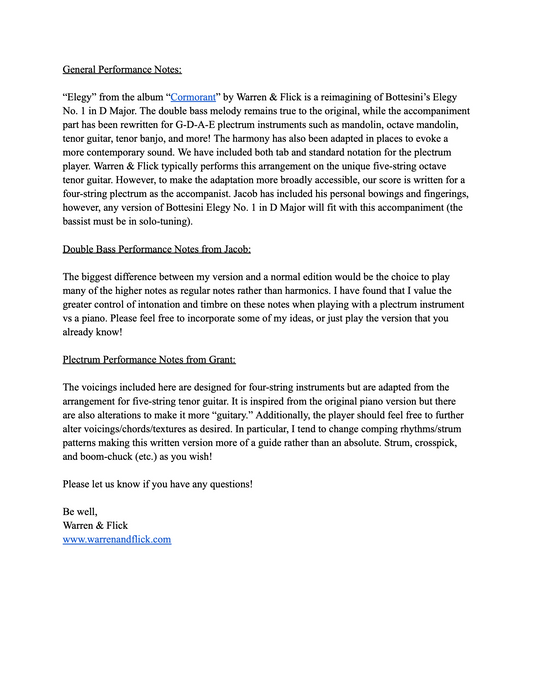 General Performance Notes:

“Elegy” from the album “Cormorant” by Warren & Flick is a reimagining of Bottesini’s Elegy No. 1 in D Major. The double bass melody remains true to the original, while the accompaniment part has been rewritten for G-D-A-E plectrum instruments such as mandolin, octave mandolin, tenor guitar, tenor banjo, and more! The harmony has also been adapted in places to evoke a more contemporary sound. We have included both tab and standard notation for the plectrum player. Warren & Flick typically performs this arrangement on the unique five-string octave tenor guitar. However, to make the adaptation more broadly accessible, our score is written for a four-string plectrum as the accompanist. Jacob has included his personal bowings and fingerings, however, any version of Bottesini Elegy No. 1 in D Major will fit with this accompaniment (the bassist must be in solo-tuning).

Double Bass Performance Notes from Jacob:

The biggest difference between my version and a normal edition would be the choice to play many of the higher notes as regular notes rather than harmonics. I have found that I value the greater control of intonation and timbre on these notes when playing with a plectrum instrument vs a piano. Please feel free to incorporate some of my ideas, or just play the version that you already know!

Plectrum Performance Notes from Grant:

The voicings included here are designed for four-string instruments but are adapted from the arrangement for five-string tenor guitar. It is inspired from the original piano version but there are also alterations to make it more “guitary.” Additionally, the player should feel free to further alter voicings/chords/textures as desired. In particular, I tend to change comping rhythms/strum patterns making this written version more of a guide rather than an absolute. Strum, crosspick, and boom-chuck (etc.) as you wish!

Please let us know if you have any questions!

Be well,
Warren & Flick
www.warrenandflick.com